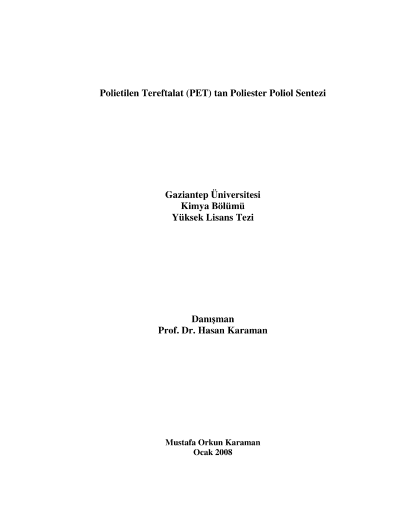 Polietilen Tereftalat (PET) tan Poliester Poliol Sentezi

Gaziantep Üniversitesi
Kimya Bölümü
Yüksek Lisans Tezi

Danışman
Prof. Dr. Hasan Karaman

Mustafa Orkun Karaman
Ocak 2008